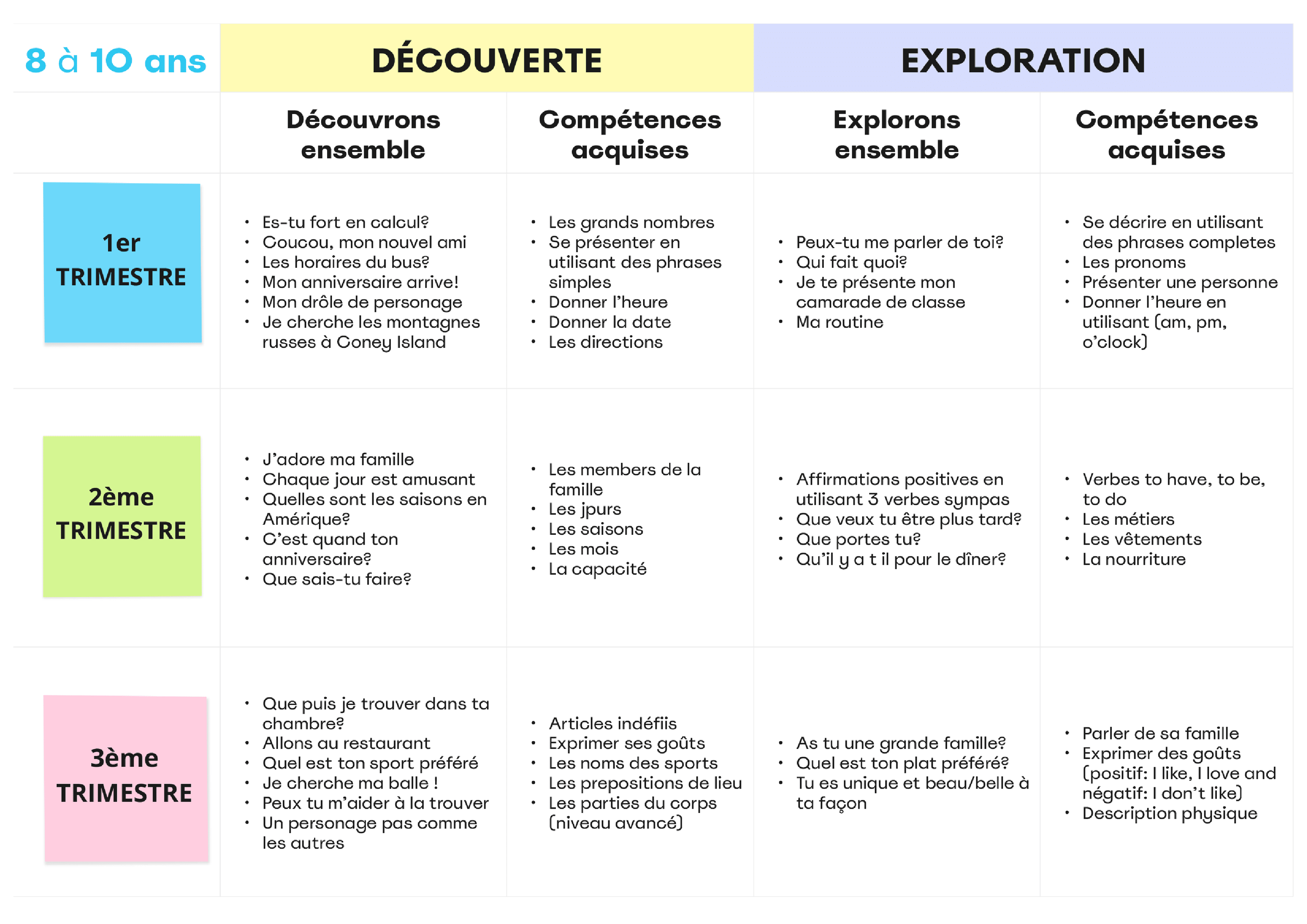 | 8 à 10 ans | DÉCOUVERTE | | EXPLORATION | |
|---|---|---|---|---|
| | Découvrons ensemble | Compétences acquises | Explorons ensemble | Compétences acquises |
| 1er TRIMESTRE | • Es-tu fort en calcul? • Coucou, mon nouvel ami • Les horaires du bus? • Mon anniversaire arrive! • Mon drôle de personage • Je cherche les montagnes russes à Coney Island | • Les grands nombres • Se présenter en utilisant des phrases simples • Donner l'heure • Donner la date • Les directions | • Peux-tu me parler de toi? • Qui fait quoi? • Je te présente mon camarade de classe • Ma routine | • Se décrire en utilisant des phrases completes • Les pronoms • Présenter une personne • Donner l'heure en utilisant (am, pm, o'clock) |
| 2ème TRIMESTRE | • J'adore ma famille • Chaque jour est amusant • Quelles sont les saisons en Amérique? • C'est quand ton anniversaire? • Que sais-tu faire? | • Les members de la famille • Les jpurs • Les saisons • Les mois • La capacité | • Affirmations positives en utilisant 3 verbes sympas • Que veux tu être plus tard? • Que portes tu? • Qu'il y a t il pour le dîner? | • Verbes to have, to be, to do • Les métiers • Les vêtements • La nourriture |
| 3ème TRIMESTRE | • Que puis je trouver dans ta chambre? • Allons au restaurant • Quel est ton sport préféré • Je cherche ma balle ! • Peux tu m'aider à la trouver • Un personage pas comme les autres | • Articles indéfiis • Exprimer ses goûts • Les noms des sports • Les prepositions de lieu • Les parties du corps (niveau avancé) | • As tu une grande famille? • Quel est ton plat préféré? • Tu es unique et beau/belle à ta façon | • Parler de sa famille • Exprimer des goûts (positif: I like, I love and négatif: I don't like) • Description physique |